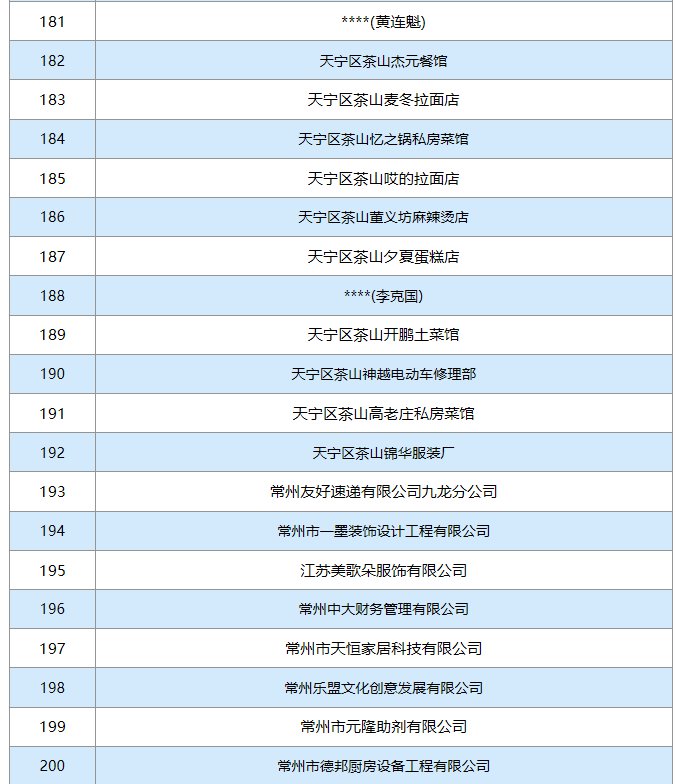 | 181 | \*\*\*\*(黄连魁) |
|---|---|
| 182 | 天宁区茶山杰元餐馆 |
| 183 | 天宁区茶山麦冬拉面店 |
| 184 | 天宁区茶山忆之锅私房菜馆 |
| 185 | 天宁区茶山哎的拉面店 |
| 186 | 天宁区茶山董义坊麻辣烫店 |
| 187 | 天宁区茶山夕夏蛋糕店 |
| 188 | \*\*\*\*(李克国) |
| 189 | 天宁区茶山开鹏土菜馆 |
| 190 | 天宁区茶山神越电动车修理部 |
| 191 | 天宁区茶山高老庄私房菜馆 |
| 192 | 天宁区茶山锦华服装厂 |
| 193 | 常州友好速递有限公司九龙分公司 |
| 194 | 常州市一墨装饰设计工程有限公司 |
| 195 | 江苏美歌朵服饰有限公司 |
| 196 | 常州中大财务管理有限公司 |
| 197 | 常州市天恒家居科技有限公司 |
| 198 | 常州乐盟文化创意发展有限公司 |
| 199 | 常州市元隆助剂有限公司 |
| 200 | 常州市德邦厨房设备工程有限公司 |